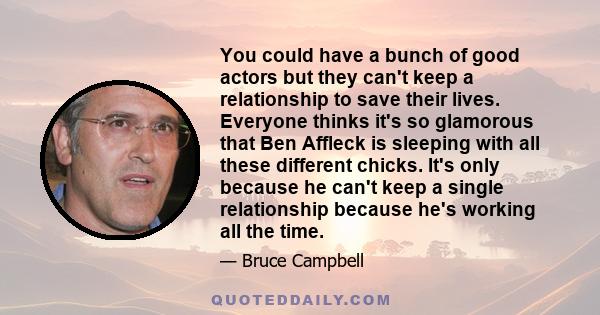 You could have a bunch of good actors but they can't keep a relationship to save their lives. Everyone thinks it's so glamorous that Ben Affleck is sleeping with all these different chicks. It's only because he can't keep a single relationship because he's working all the time.

— Bruce Campbell

QUOTEDDAILY.COM